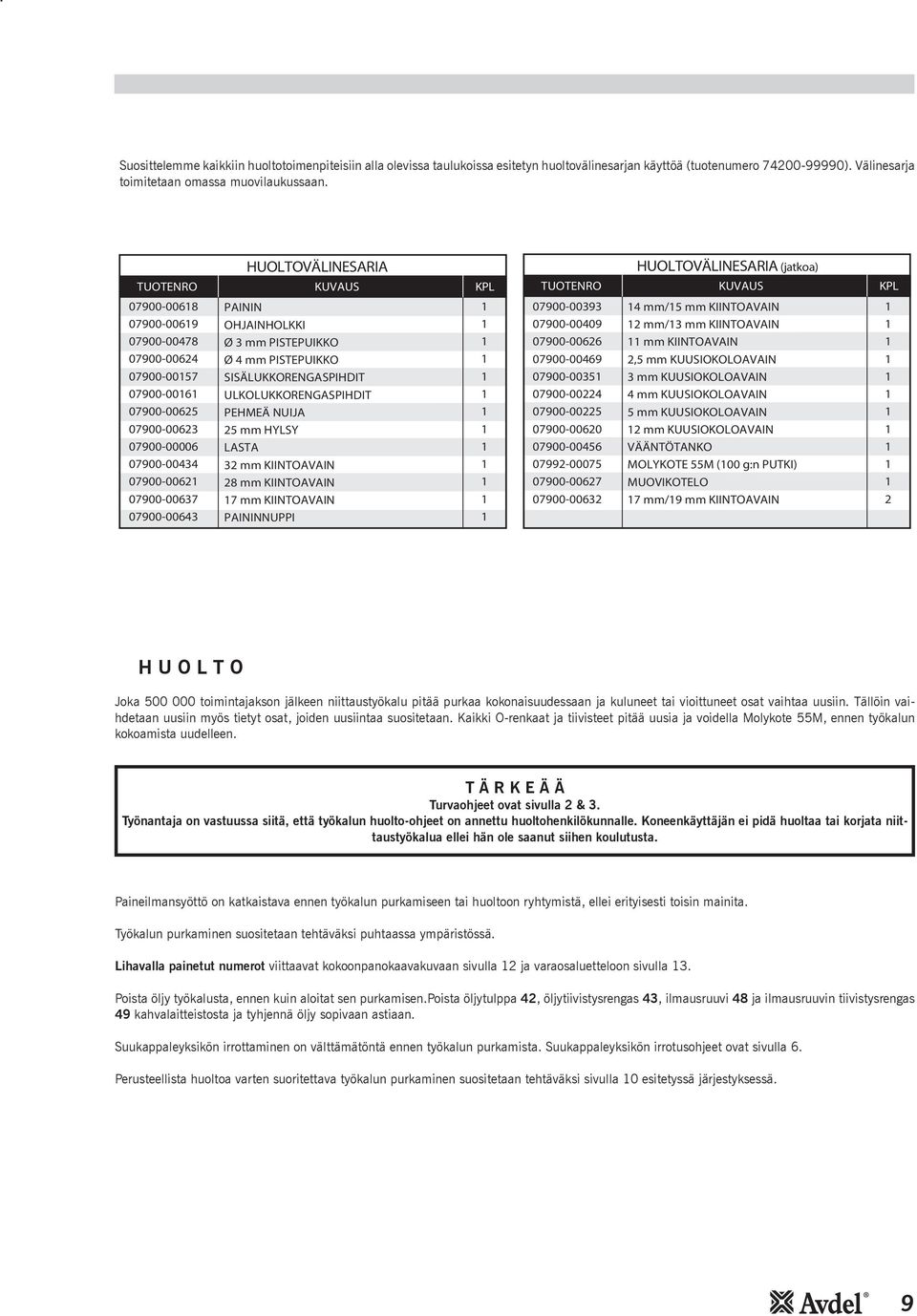 Suosittelemme kaikkiin huoltotoimenpiteisiin alla olevissa taulukoissa esitetyn huoltovälinesarjan käyttöä (tuotenumero 74200-99990). Välinesarja toimitetaan omassa muovilaukussaan.

HUOLTOVÄLINESARIA

| TUOTENRO | KUVAUS | KPL |
|---|---|---|
| 07900-00618 | PAININ | 1 |
| 07900-00619 | OHJAINHOLKKI | 1 |
| 07900-00478 | Ø 3 mm PISTEPUIKKO | 1 |
| 07900-00624 | Ø 4 mm PISTEPUIKKO | 1 |
| 07900-00157 | SISÄLUKKORENGASPIHDIT | 1 |
| 07900-00161 | ULKOLUKKORENGASPIHDIT | 1 |
| 07900-00625 | PEHMEÄ NUIJA | 1 |
| 07900-00623 | 25 mm HYLSY | 1 |
| 07900-00006 | LASTA | 1 |
| 07900-00434 | 32 mm KIINTOAVAIN | 1 |
| 07900-00621 | 28 mm KIINTOAVAIN | 1 |
| 07900-00637 | 17 mm KIINTOAVAIN | 1 |
| 07900-00643 | PAININNUPPI | 1 |

HUOLTOVÄLINESARIA (jatkoa)

| TUOTENRO | KUVAUS | KPL |
|---|---|---|
| 07900-00393 | 14 mm/15 mm KIINTOAVAIN | 1 |
| 07900-00409 | 12 mm/13 mm KIINTOAVAIN | 1 |
| 07900-00626 | 11 mm KIINTOAVAIN | 1 |
| 07900-00469 | 2,5 mm KUUSIOKOLOAVAIN | 1 |
| 07900-00351 | 3 mm KUUSIOKOLOAVAIN | 1 |
| 07900-00224 | 4 mm KUUSIOKOLOAVAIN | 1 |
| 07900-00225 | 5 mm KUUSIOKOLOAVAIN | 1 |
| 07900-00620 | 12 mm KUUSIOKOLOAVAIN | 1 |
| 07900-00456 | VÄÄNTÖTANKO | 1 |
| 07992-00075 | MOLYKOTE 55M (100 g:n PUTKI) | 1 |
| 07900-00627 | MUOVIKOTELO | 1 |
| 07900-00632 | 17 mm/19 mm KIINTOAVAIN | 2 |

HUOLTO

Joka 500 000 toimintajakson jälkeen niittaustyökalu pitää purkaa kokonaisuudessaan ja kuluneet tai vioittuneet osat vaihtaa uusiin. Tällöin vaihdetaan uusiin myös tietyt osat, joiden uusiintaa suositetaan. Kaikki O-renkaat ja tiivisteet pitää uusia ja voidella Molykote 55M, ennen työkalun kokoamista uudelleen.

TÄRKEÄÄ
Turvaohjeet ovat sivulla 2 & 3.
Työnantaja on vastuussa siitä, että työkalun huolto-ohjeet on annettu huoltohenkilökunnalle. Koneenkäyttäjän ei pidä huoltaa tai korjata niittaustyökalua ellei hän ole saanut siihen koulutusta.

Paineilmansyöttö on katkaistava ennen työkalun purkamiseen tai huoltoon ryhtymistä, ellei erityisesti toisin mainita.

Työkalun purkaminen suositetaan tehtäväksi puhtaassa ympäristössä.

Lihavalla painetut numerot viittaavat kokoonpanokaavakuvaan sivulla 12 ja varaosaluetteloon sivulla 13.

Poista öljy työkalusta, ennen kuin aloitat sen purkamisen.Poista öljytulppa 42, öljytiivistysrengas 43, ilmausruuvi 48 ja ilmausruuvin tiivistysrengas 49 kahvalaitteistosta ja tyhjennä öljy sopivaan astiaan.

Suukappaleyksikön irrottaminen on välttämätöntä ennen työkalun purkamista. Suukappaleyksikön irrotusohjeet ovat sivulla 6.

Perusteellista huoltoa varten suoritettava työkalun purkaminen suositetaan tehtäväksi sivulla 10 esitetyssä järjestyksessä.

Avdel®

9